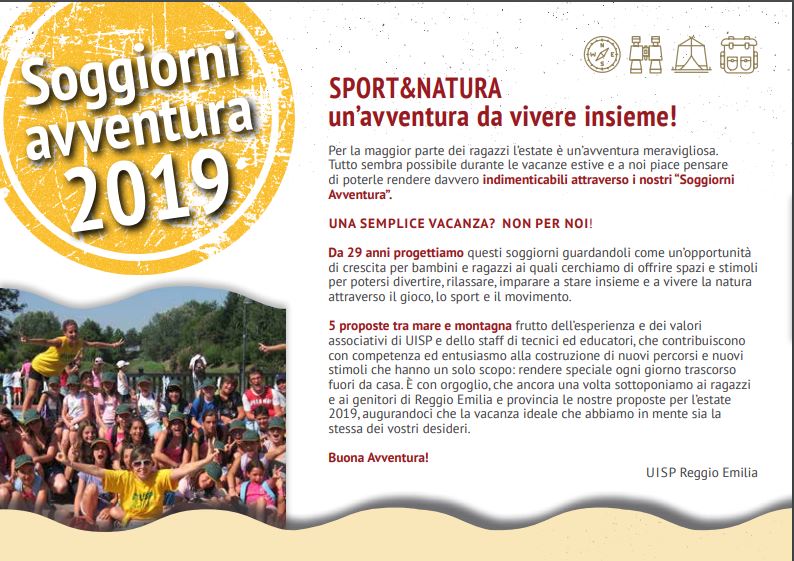 Soggiorni avventura 2019

SPORT&NATURA
un'avventura da vivere insieme!

Per la maggior parte dei ragazzi l'estate è un'avventura meravigliosa. Tutto sembra possibile durante le vacanze estive e a noi piace pensare di poterle rendere davvero indimenticabili attraverso i nostri "Soggiorni Avventura".

UNA SEMPLICE VACANZA? NON PER NOI!

Da 29 anni progettiamo questi soggiorni guardandoli come un'opportunità di crescita per bambini e ragazzi ai quali cerchiamo di offrire spazi e stimoli per potersi divertire, rilassare, imparare a stare insieme e a vivere la natura attraverso il gioco, lo sport e il movimento.

5 proposte tra mare e montagna frutto dell'esperienza e dei valori associativi di UISP e dello staff di tecnici ed educatori, che contribuiscono con competenza ed entusiasmo alla costruzione di nuovi percorsi e nuovi stimoli che hanno un solo scopo: rendere speciale ogni giorno trascorso fuori da casa. È con orgoglio, che ancora una volta sottoponiamo ai ragazzi e ai genitori di Reggio Emilia e provincia le nostre proposte per l'estate 2019, augurandoci che la vacanza ideale che abbiamo in mente sia la stessa dei vostri desideri.

Buona Avventura!

UISP Reggio Emilia